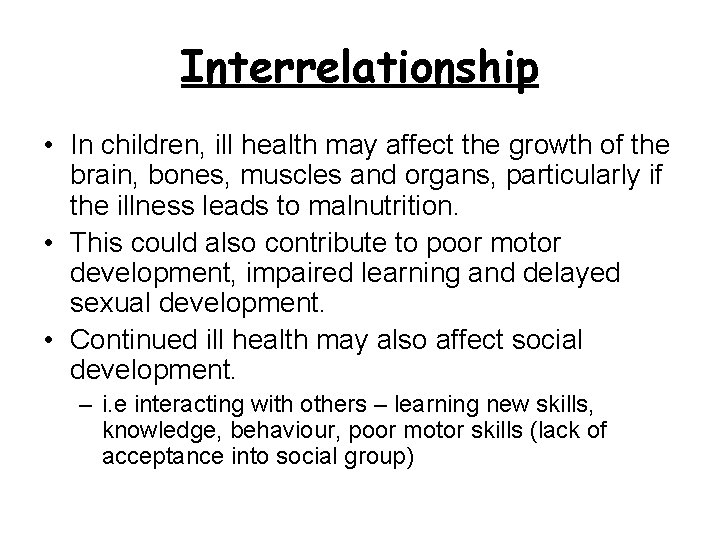 Interrelationship

• In children, ill health may affect the growth of the brain, bones, muscles and organs, particularly if the illness leads to malnutrition.
• This could also contribute to poor motor development, impaired learning and delayed sexual development.
• Continued ill health may also affect social development.
– i.e interacting with others – learning new skills, knowledge, behaviour, poor motor skills (lack of acceptance into social group)